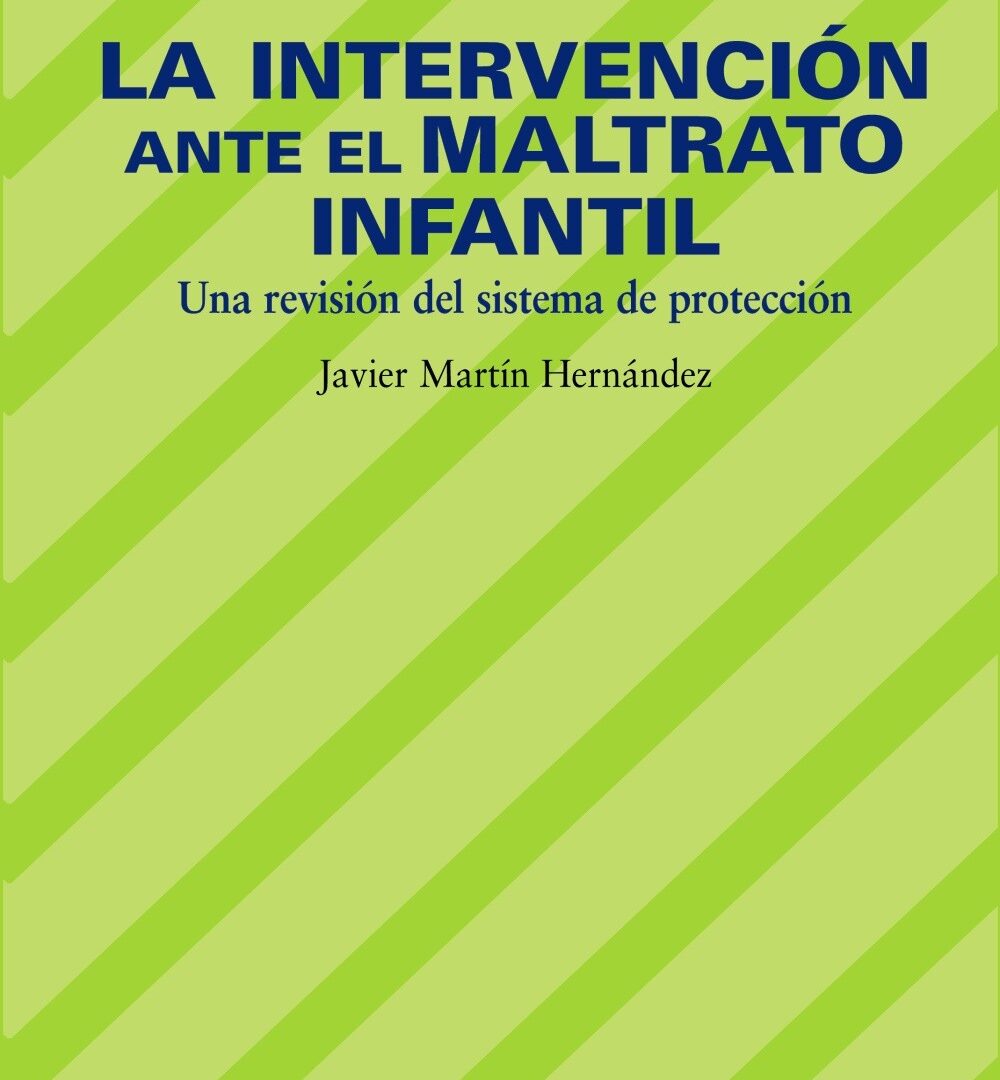 LA INTERVENCIÓN ANTE EL MALTRATO INFANTIL

Una revisión del sistema de protección

Javier Martín Hernández